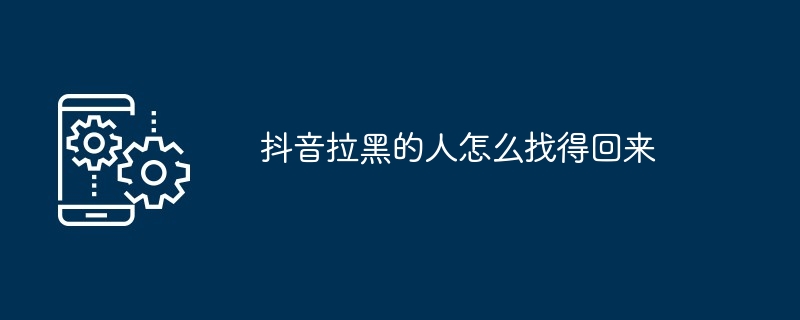 抖音拉黑的人怎么找得回来